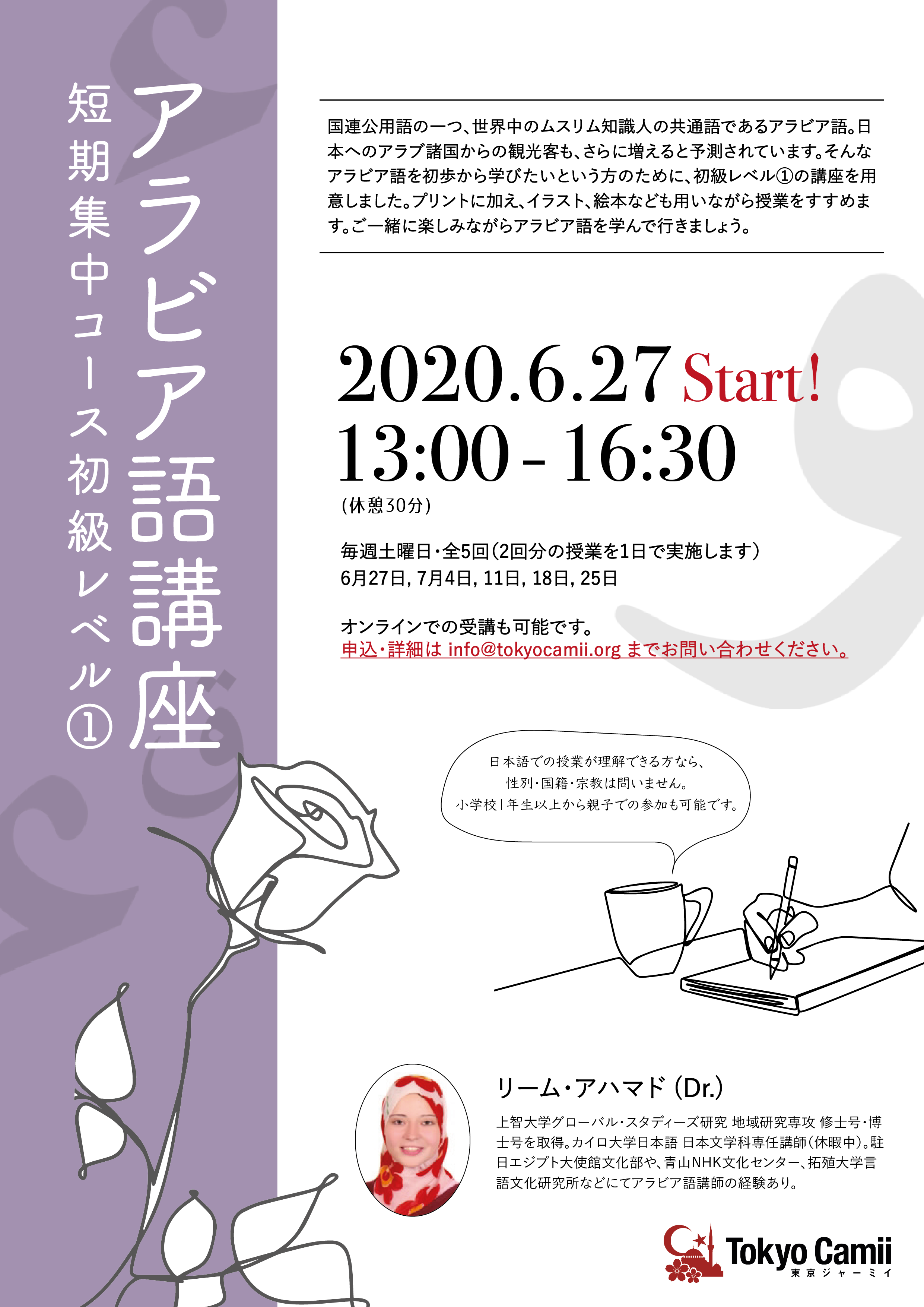 アラビア語講座

短期集中コース初級レベル①

国連公用語の一つ、世界中のムスリム知識人の共通語であるアラビア語。日本へのアラブ諸国からの観光客も、さらに増えると予測されています。そんなアラビア語を初歩から学びたいという方のために、初級レベル①の講座を用意しました。プリントに加え、イラスト、絵本なども用いながら授業をすすめます。ご一緒に楽しみながらアラビア語を学んで行きましょう。

2020.6.27 Start!
13:00 - 16:30
(休憩30分)

毎週土曜日・全5回(2回分の授業を1日で実施します)
6月27日, 7月4日, 11日, 18日, 25日

オンラインでの受講も可能です。
申込・詳細は info@tokyocamii.org までお問い合わせください。

日本語での授業が理解できる方なら、
性別・国籍・宗教は問いません。
小学校1年生以上から親子での参加も可能です。

リーム・アハマド (Dr.)

上智大学グローバル・スタディーズ研究 地域研究専攻 修士号・博士号を取得。カイロ大学日本語 日本文学科専任講師(休暇中)。駐日エジプト大使館文化部や、青山NHK文化センター、拓殖大学言語文化研究所などにてアラビア語講師の経験あり。

Tokyo Camii
東京ジャーミイ